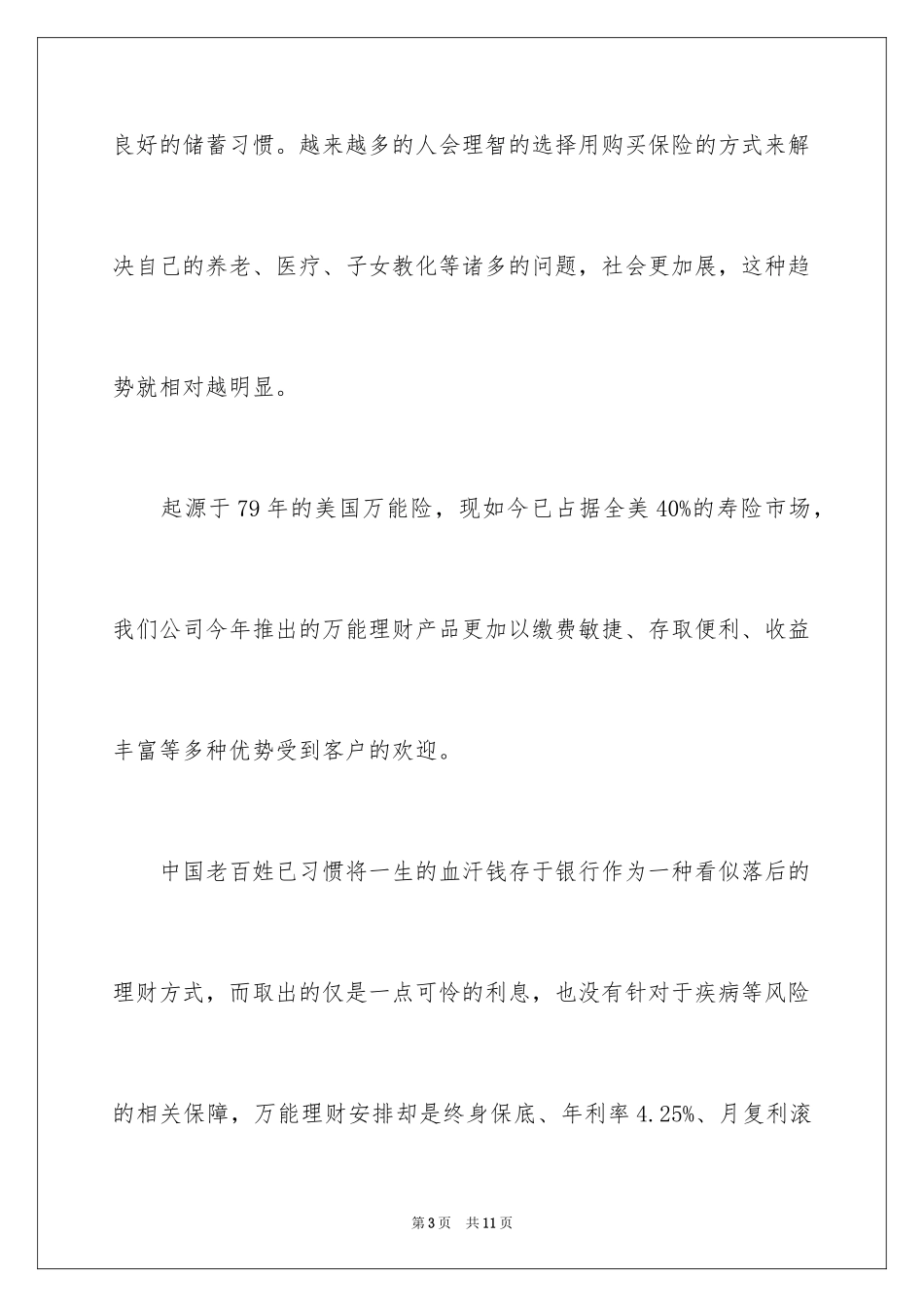 良好的储蓄习惯。越来越多的人会理智的选择用购买保险的方式来解决自己的养老、医疗、子女教化等诸多的问题，社会更加展，这种趋势就相对越明显。

起源于79年的美国万能险，现如今已占据全美40%的寿险市场，我们公司今年推出的万能理财产品更加以缴费敏捷、存取便利、收益丰富等多种优势受到客户的欢迎。

中国老百姓已习惯将一生的血汗钱存于银行作为一种看似落后的理财方式，而取出的仅是一点可怜的利息，也没有针对于疾病等风险的相关保障，万能理财安排却是终身保底、年利率4.25%、月复利滚

第3页 共11页